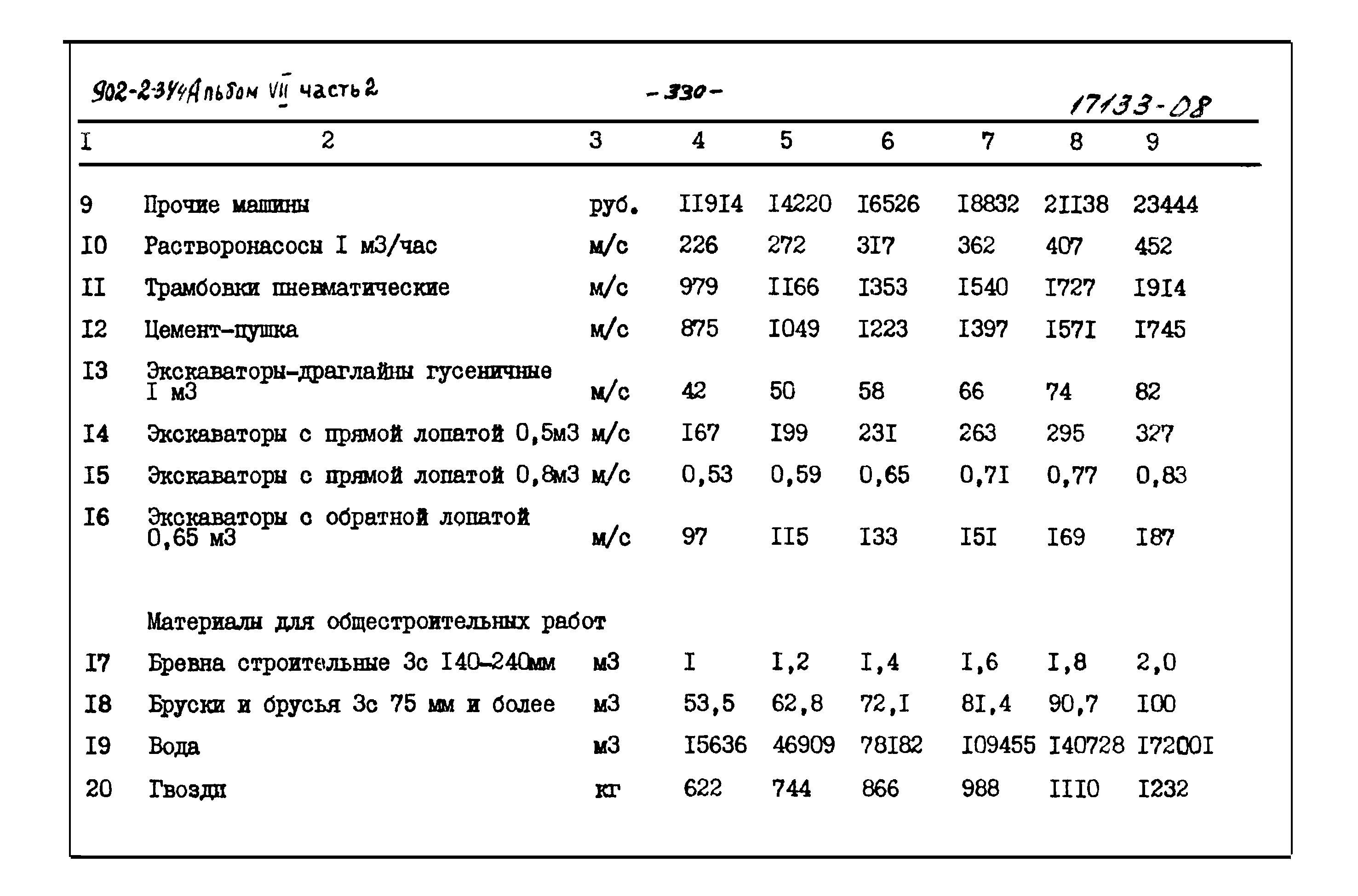 902-2-344 Альбом VII часть 2

-330-

17133-08

| I | 2 | 3 | 4 | 5 | 6 | 7 | 8 | 9 |
|---|---|---|---|---|---|---|---|---|
| 9 | Прочие машины | руб. | II9I4 | I4220 | I6526 | I8832 | 2II38 | 23444 |
| I0 | Растворонасосы I м3/час | м/с | 226 | 272 | 3I7 | 362 | 407 | 452 |
| II | Трамбовки пневматические | м/с | 979 | II66 | I353 | I540 | I727 | I9I4 |
| I2 | Цемент-пушка | м/с | 875 | I049 | I223 | I397 | I57I | I745 |
| I3 | Экскаваторы-драглайны гусеничные I м3 | м/с | 42 | 50 | 58 | 66 | 74 | 82 |
| I4 | Экскаваторы с прямой лопатой 0,5м3 | м/с | I67 | I99 | 23I | 263 | 295 | 327 |
| I5 | Экскаваторы с прямой лопатой 0,8м3 | м/с | 0,53 | 0,59 | 0,65 | 0,7I | 0,77 | 0,83 |
| I6 | Экскаваторы с обратной лопатой 0,65 м3 | м/с | 97 | II5 | I33 | I5I | I69 | I87 |
|  | Материалы для общестроительных работ |  |  |  |  |  |  |  |
| I7 | Бревна строительные 3с I40-240мм | м3 | I | I,2 | I,4 | I,6 | I,8 | 2,0 |
| I8 | Бруски и брусья 3с 75 мм и более | м3 | 53,5 | 62,8 | 72,I | 8I,4 | 90,7 | I00 |
| I9 | Вода | м3 | I5636 | 46909 | 78I82 | I09455 | I40728 | I7200I |
| 20 | Гвозди | кг | 622 | 744 | 866 | 988 | III0 | I232 |